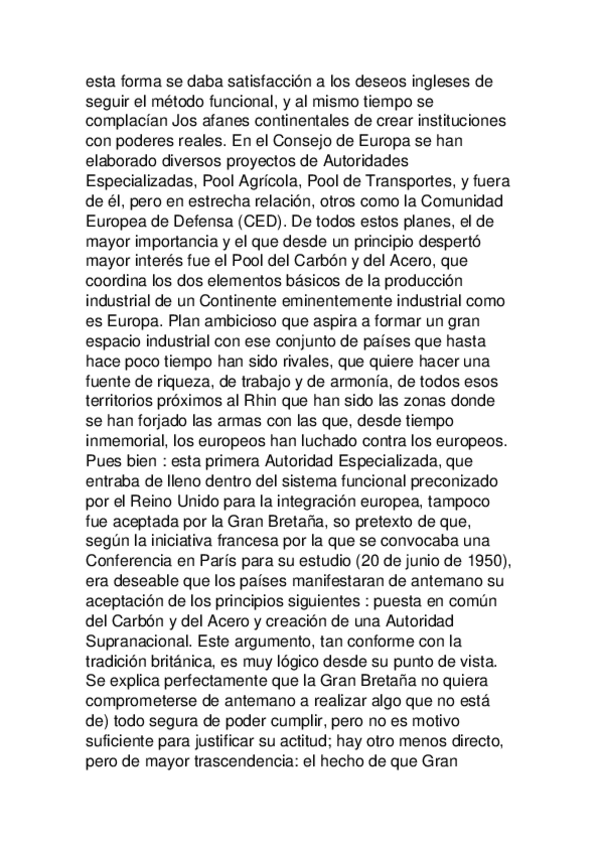 esta forma se daba satisfacción a los deseos ingleses de seguir el método funcional, y al mismo tiempo se complacían Jos afanes continentales de crear instituciones con poderes reales. En el Consejo de Europa se han elaborado diversos proyectos de Autoridades Especializadas, Pool Agrícola, Pool de Transportes, y fuera de él, pero en estrecha relación, otros como la Comunidad Europea de Defensa (CED). De todos estos planes, el de mayor importancia y el que desde un principio despertó mayor interés fue el Pool del Carbón y del Acero, que coordina los dos elementos básicos de la producción industrial de un Continente eminentemente industrial como es Europa. Plan ambicioso que aspira a formar un gran espacio industrial con ese conjunto de países que hasta hace poco tiempo han sido rivales, que quiere hacer una fuente de riqueza, de trabajo y de armonía, de todos esos territorios próximos al Rhin que han sido las zonas donde se han forjado las armas con las que, desde tiempo inmemorial, los europeos han luchado contra los europeos. Pues bien : esta primera Autoridad Especializada, que entraba de lleno dentro del sistema funcional preconizado por el Reino Unido para la integración europea, tampoco fue aceptada por la Gran Bretaña, so pretexto de que, según la iniciativa francesa por la que se convocaba una Conferencia en París para su estudio (20 de junio de 1950), era deseable que los países manifestaran de antemano su aceptación de los principios siguientes : puesta en común del Carbón y del Acero y creación de una Autoridad Supranacional. Este argumento, tan conforme con la tradición británica, es muy lógico desde su punto de vista. Se explica perfectamente que la Gran Bretaña no quiera comprometerse de antemano a realizar algo que no está de) todo segura de poder cumplir, pero no es motivo suficiente para justificar su actitud; hay otro menos directo, pero de mayor trascendencia: el hecho de que Gran